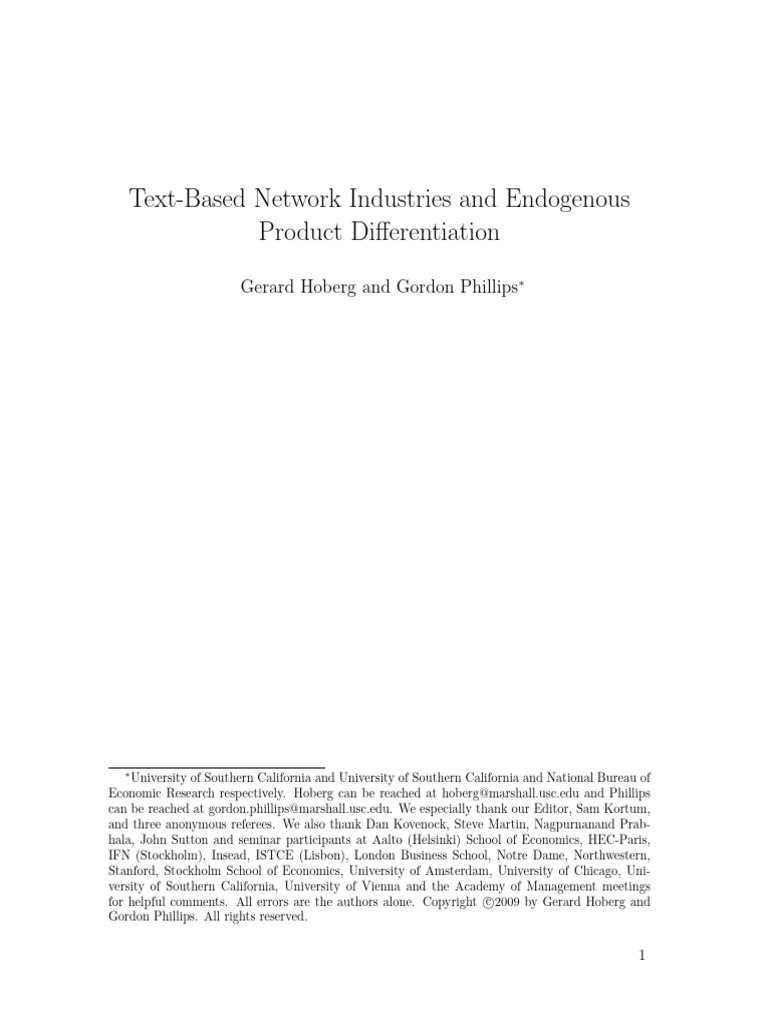 Text-Based Network Industries and Endogenous Product Differentiation

Gerard Hoberg and Gordon Phillips*

*University of Southern California and University of Southern California and National Bureau of Economic Research respectively. Hoberg can be reached at hoberg@marshall.usc.edu and Phillips can be reached at gordon.phillips@marshall.usc.edu. We especially thank our Editor, Sam Kortum, and three anonymous referees. We also thank Dan Kovenock, Steve Martin, Nagpurnanand Prabhala, John Sutton and seminar participants at Aalto (Helsinki) School of Economics, HEC-Paris, IFN (Stockholm), Insead, ISTCE (Lisbon), London Business School, Notre Dame, Northwestern, Stanford, Stockholm School of Economics, University of Amsterdam, University of Chicago, University of Southern California, University of Vienna and the Academy of Management meetings for helpful comments. All errors are the authors alone. Copyright ©2009 by Gerard Hoberg and Gordon Phillips. All rights reserved.

1